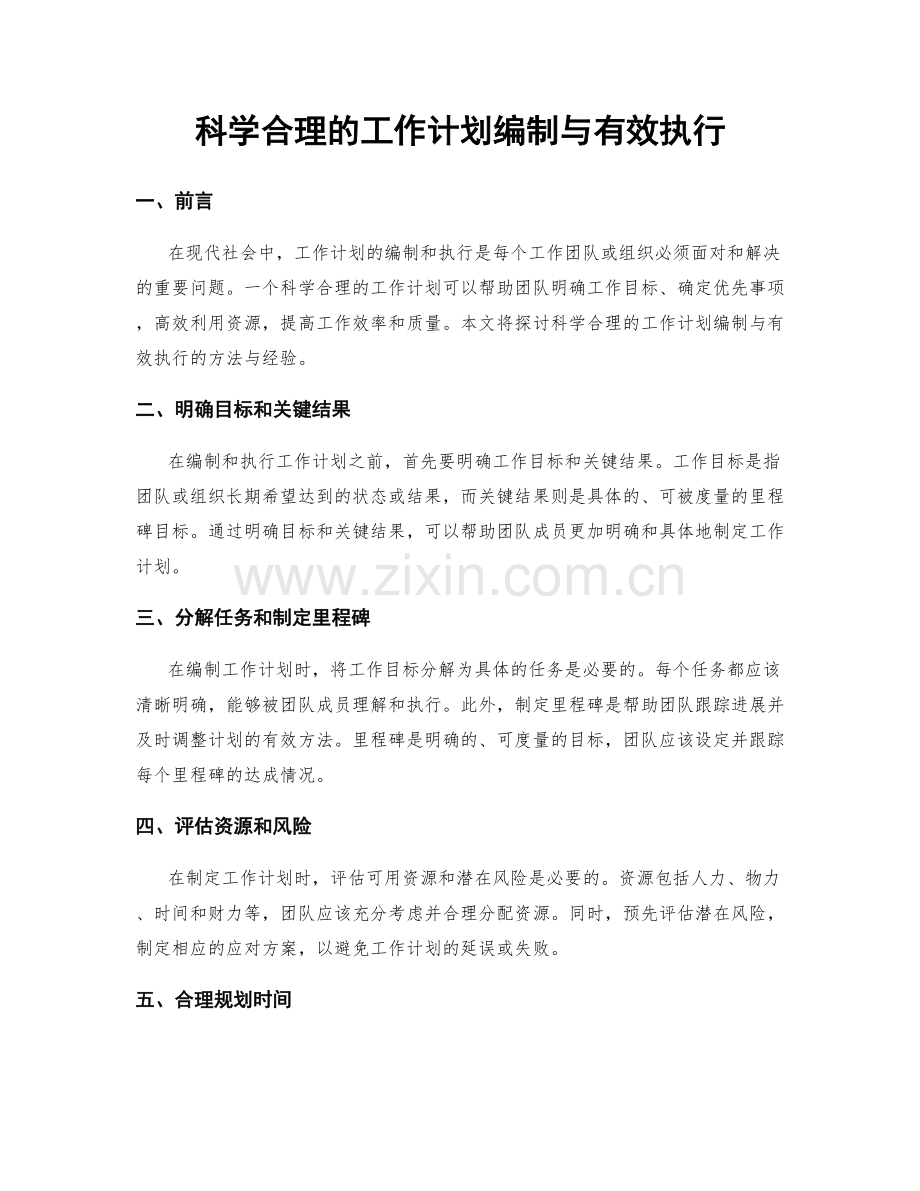 科学合理的工作计划编制与有效执行

一、前言

在现代社会中，工作计划的编制和执行是每个工作团队或组织必须面对和解决的重要问题。一个科学合理的工作计划可以帮助团队明确工作目标、确定优先事项，高效利用资源，提高工作效率和质量。本文将探讨科学合理的工作计划编制与有效执行的方法与经验。

二、明确目标和关键结果

在编制和执行工作计划之前，首先要明确工作目标和关键结果。工作目标是指团队或组织长期希望达到的状态或结果，而关键结果则是具体的、可被度量的里程碑目标。通过明确目标和关键结果，可以帮助团队成员更加明确和具体地制定工作计划。

三、分解任务和制定里程碑

在编制工作计划时，将工作目标分解为具体的任务是必要的。每个任务都应该清晰明确，能够被团队成员理解和执行。此外，制定里程碑是帮助团队跟踪进展并及时调整计划的有效方法。里程碑是明确的、可度量的目标，团队应该设定并跟踪每个里程碑的达成情况。

四、评估资源和风险

在制定工作计划时，评估可用资源和潜在风险是必要的。资源包括人力、物力、时间和财力等，团队应该充分考虑并合理分配资源。同时，预先评估潜在风险，制定相应的应对方案，以避免工作计划的延误或失败。

五、合理规划时间

www.zixin.com.cn